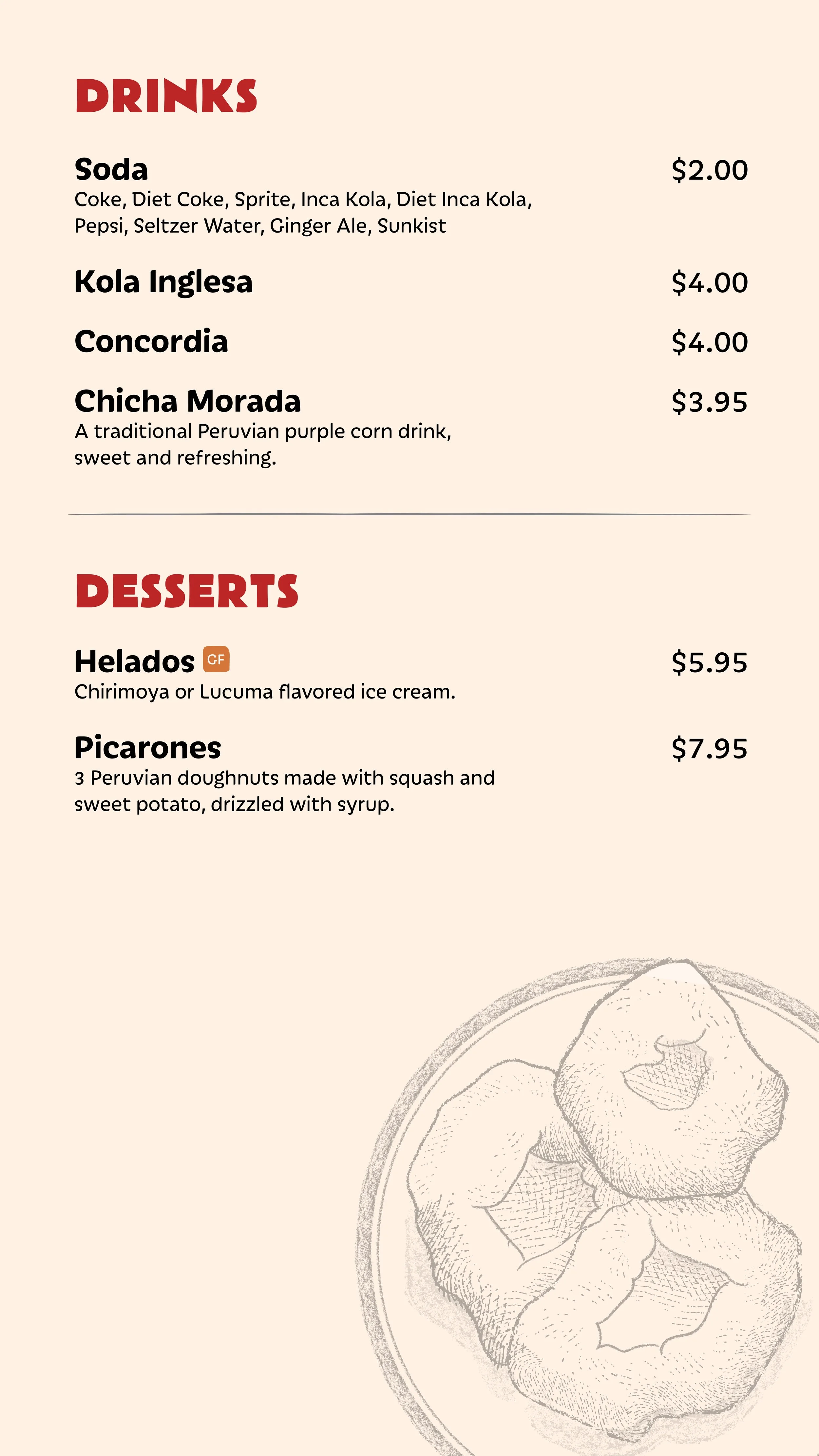 DRINKS

Soda $2.00
Coke, Diet Coke, Sprite, Inca Kola, Diet Inca Kola, Pepsi, Seltzer Water, Ginger Ale, Sunkist

Kola Inglesa $4.00

Concordia $4.00

Chicha Morada $3.95
A traditional Peruvian purple corn drink, sweet and refreshing.

DESSERTS

Helados GF $5.95
Chirimoya or Lucuma flavored ice cream.

Picarones $7.95
3 Peruvian doughnuts made with squash and sweet potato, drizzled with syrup.